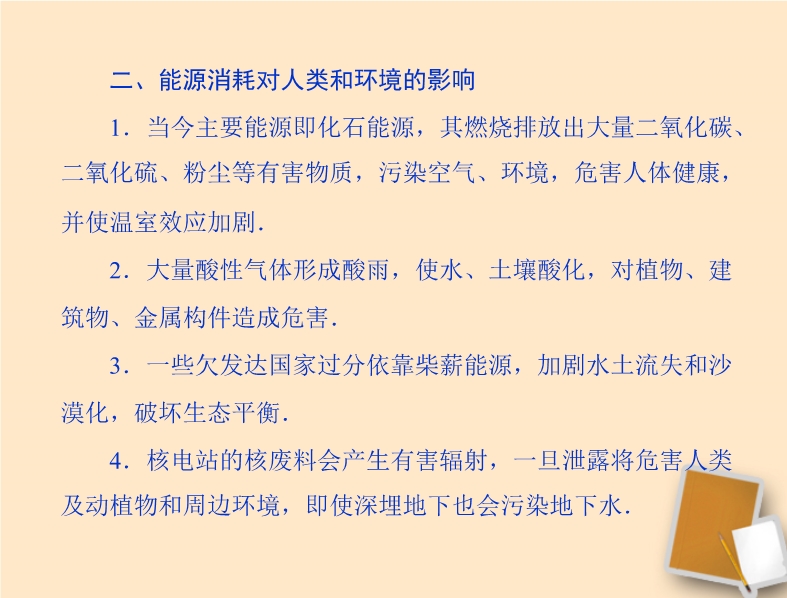 二、能源消耗对人类和环境的影响

1．当今主要能源即化石能源，其燃烧排放出大量二氧化碳、二氧化硫、粉尘等有害物质，污染空气、环境，危害人体健康，并使温室效应加剧.

2．大量酸性气体形成酸雨，使水、土壤酸化，对植物、建筑物、金属构件造成危害.

3．一些欠发达国家过分依靠柴薪能源，加剧水土流失和沙漠化，破坏生态平衡.

4．核电站的核废料会产生有害辐射，一旦泄露将危害人类及动植物和周边环境，即使深埋地下也会污染地下水.